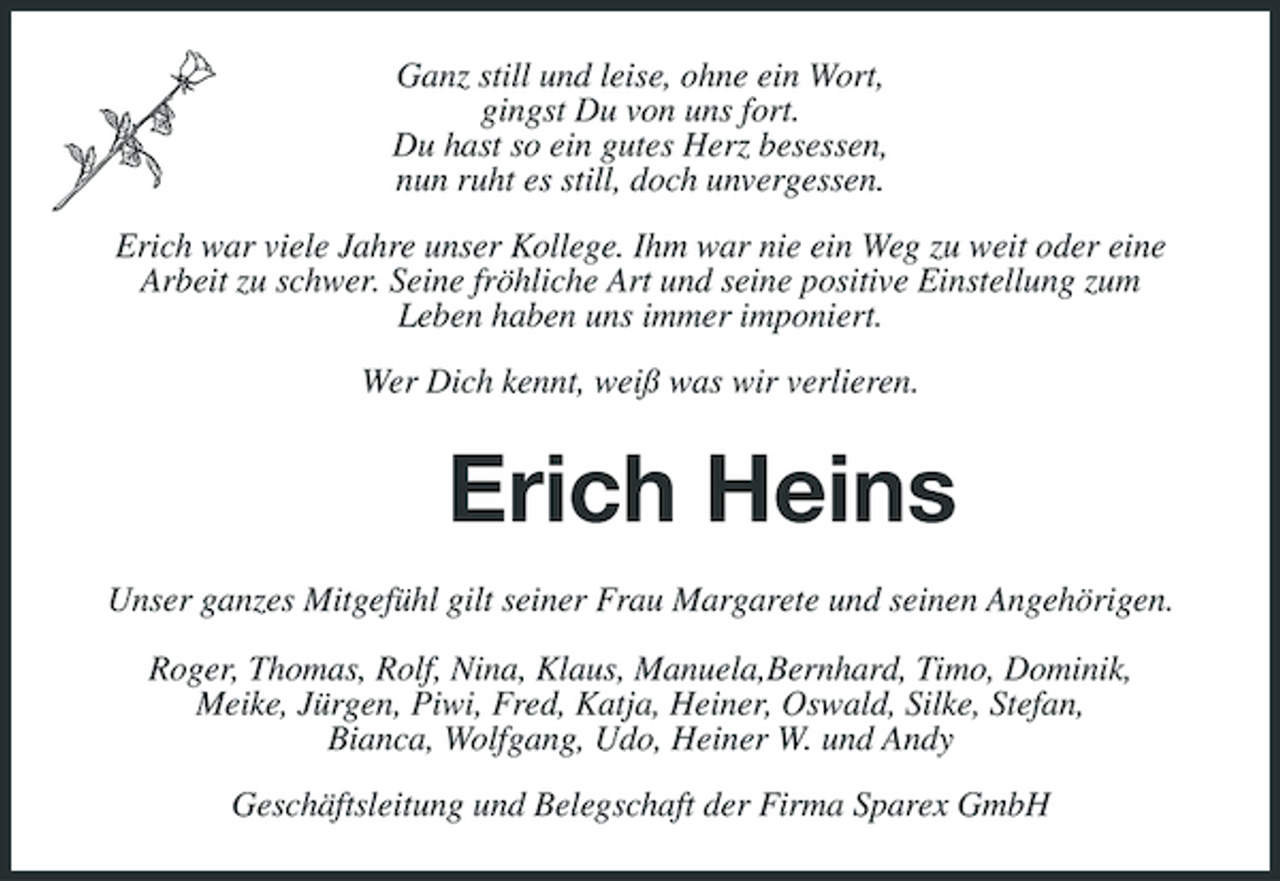 Ganz still und leise, ohne ein Wort,
gingst Du von uns fort.
Du hast so ein gutes Herz besessen,
nun ruht es still, doch unvergessen.

Erich war viele Jahre unser Kollege. Ihm war nie ein Weg zu weit oder eine Arbeit zu schwer. Seine fröhliche Art und seine positive Einstellung zum Leben haben uns immer imponiert.

Wer Dich kennt, weiß was wir verlieren.

Erich Heins

Unser ganzes Mitgefühl gilt seiner Frau Margarete und seinen Angehörigen.

Roger, Thomas, Rolf, Nina, Klaus, Manuela,Bernhard, Timo, Dominik, Meike, Jürgen, Piwi, Fred, Katja, Heiner, Oswald, Silke, Stefan, Bianca, Wolfgang, Udo, Heiner W. und Andy

Geschäftsleitung und Belegschaft der Firma Sparex GmbH